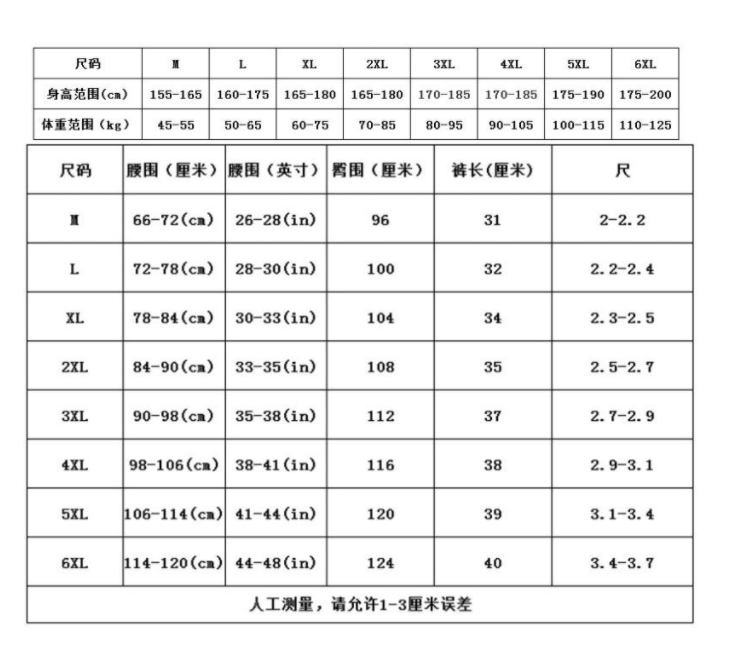 | 尺码 | M | L | XL | 2XL | 3XL | 4XL | 5XL | 6XL |
|---|---|---|---|---|---|---|---|---|
| 身高范围(cm) | 155-165 | 160-175 | 165-180 | 165-180 | 170-185 | 170-185 | 175-190 | 175-200 |
| 体重范围（kg） | 45-55 | 50-65 | 60-75 | 70-85 | 80-95 | 90-105 | 100-115 | 110-125 |

| 尺码 | 腰围（厘米） | 腰围（英寸） | 臀围（厘米） | 裤长(厘米) | 尺 |
|---|---|---|---|---|---|
| M | 66-72(cm) | 26-28(in) | 96 | 31 | 2-2.2 |
| L | 72-78(cm) | 28-30(in) | 100 | 32 | 2.2-2.4 |
| XL | 78-84(cm) | 30-33(in) | 104 | 34 | 2.3-2.5 |
| 2XL | 84-90(cm) | 33-35(in) | 108 | 35 | 2.5-2.7 |
| 3XL | 90-98(cm) | 35-38(in) | 112 | 37 | 2.7-2.9 |
| 4XL | 98-106(cm) | 38-41(in) | 116 | 38 | 2.9-3.1 |
| 5XL | 106-114(cm) | 41-44(in) | 120 | 39 | 3.1-3.4 |
| 6XL | 114-120(cm) | 44-48(in) | 124 | 40 | 3.4-3.7 |

人工测量，请允许1-3厘米误差